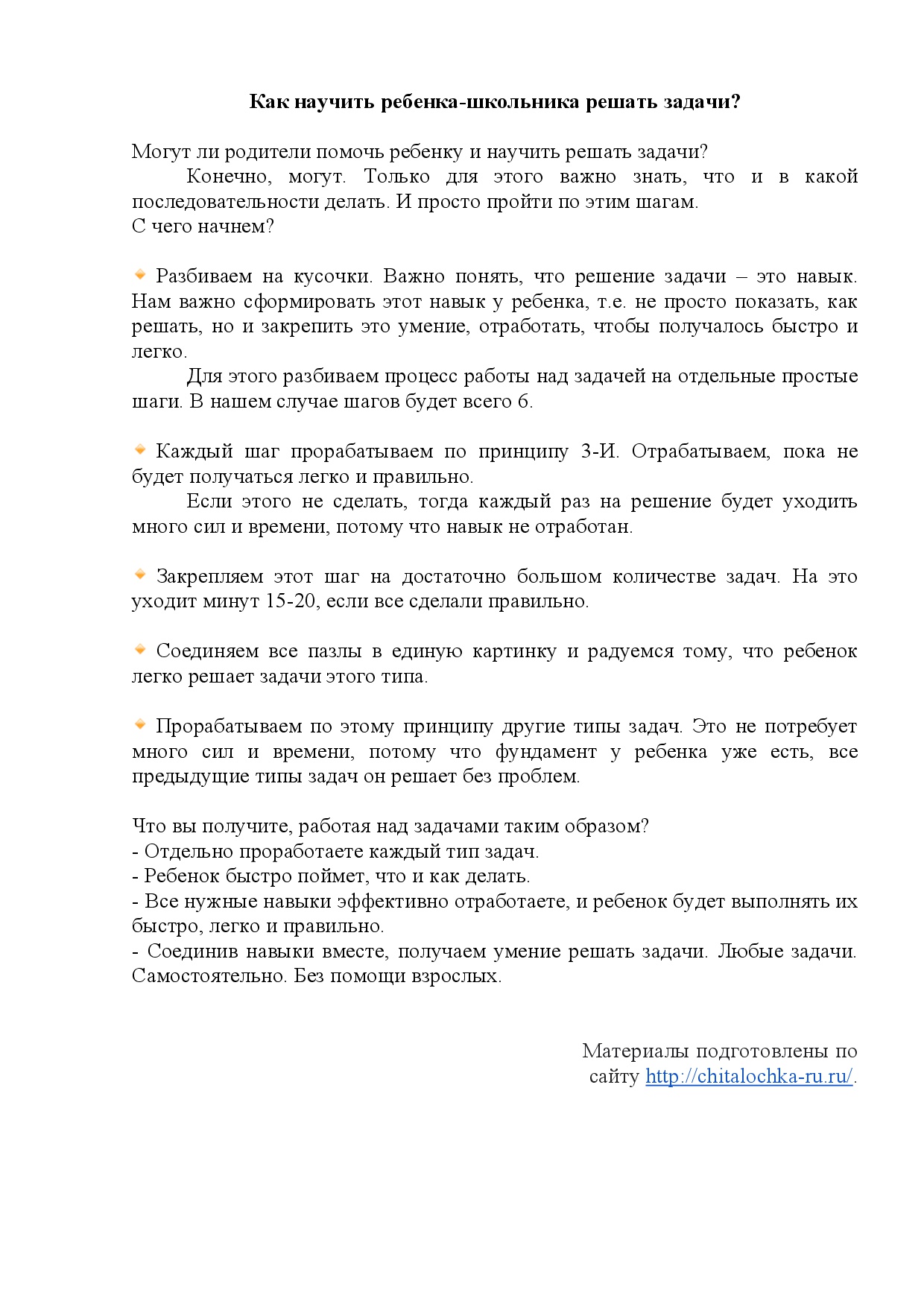 Как научить ребенка-школьника решать задачи?

Могут ли родители помочь ребенку и научить решать задачи?
Конечно, могут. Только для этого важно знать, что и в какой последовательности делать. И просто пройти по этим шагам.
С чего начнем?

Разбиваем на кусочки. Важно понять, что решение задачи – это навык. Нам важно сформировать этот навык у ребенка, т.е. не просто показать, как решать, но и закрепить это умение, отработать, чтобы получалось быстро и легко.
Для этого разбиваем процесс работы над задачей на отдельные простые шаги. В нашем случае шагов будет всего 6.

Каждый шаг прорабатываем по принципу 3-И. Отрабатываем, пока не будет получаться легко и правильно.
Если этого не сделать, тогда каждый раз на решение будет уходить много сил и времени, потому что навык не отработан.

Закрепляем этот шаг на достаточно большом количестве задач. На это уходит минут 15-20, если все сделали правильно.

Соединяем все пазлы в единую картинку и радуемся тому, что ребенок легко решает задачи этого типа.

Прорабатываем по этому принципу другие типы задач. Это не потребует много сил и времени, потому что фундамент у ребенка уже есть, все предыдущие типы задач он решает без проблем.

Что вы получите, работая над задачами таким образом?
- Отдельно проработаете каждый тип задач.
- Ребенок быстро поймет, что и как делать.
- Все нужные навыки эффективно отработаете, и ребенок будет выполнять их быстро, легко и правильно.
- Соединив навыки вместе, получаем умение решать задачи. Любые задачи. Самостоятельно. Без помощи взрослых.

Материалы подготовлены по сайту http://chitalochka-ru.ru/.